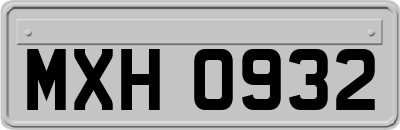 MXH 0932